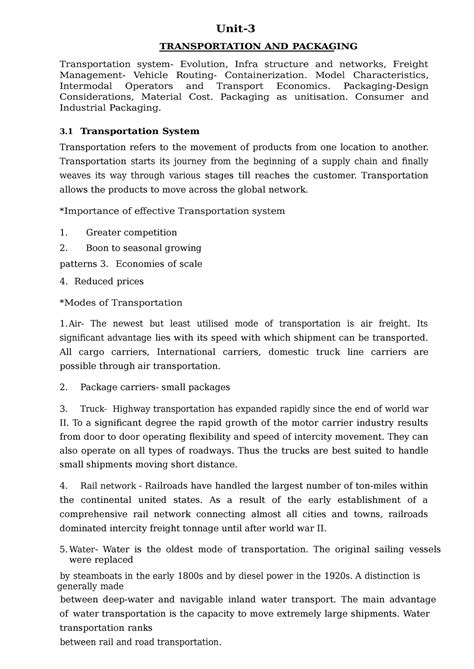 Unit-3

TRANSPORTATION AND PACKAGING

Transportation system- Evolution, Infra structure and networks, Freight Management- Vehicle Routing- Containerization. Model Characteristics, Intermodal Operators and Transport Economics. Packaging-Design Considerations, Material Cost. Packaging as unitisation. Consumer and Industrial Packaging.

3.1 Transportation System

Transportation refers to the movement of products from one location to another. Transportation starts its journey from the beginning of a supply chain and finally weaves its way through various stages till reaches the customer. Transportation allows the products to move across the global network.

*Importance of effective Transportation system

1. Greater competition

2. Boon to seasonal growing

patterns 3. Economies of scale

4. Reduced prices

*Modes of Transportation

1.Air- The newest but least utilised mode of transportation is air freight. Its significant advantage lies with its speed with which shipment can be transported. All cargo carriers, International carriers, domestic truck line carriers are possible through air transportation.

2. Package carriers- small packages

3. Truck- Highway transportation has expanded rapidly since the end of world war II. To a significant degree the rapid growth of the motor carrier industry results from door to door operating flexibility and speed of intercity movement. They can also operate on all types of roadways. Thus the trucks are best suited to handle small shipments moving short distance.

4. Rail network - Railroads have handled the largest number of ton-miles within the continental united states. As a result of the early establishment of a comprehensive rail network connecting almost all cities and towns, railroads dominated intercity freight tonnage until after world war II.

5.Water- Water is the oldest mode of transportation. The original sailing vessels were replaced

by steamboats in the early 1800s and by diesel power in the 1920s. A distinction is generally made

between deep-water and navigable inland water transport. The main advantage of water transportation is the capacity to move extremely large shipments. Water transportation ranks

between rail and road transportation.